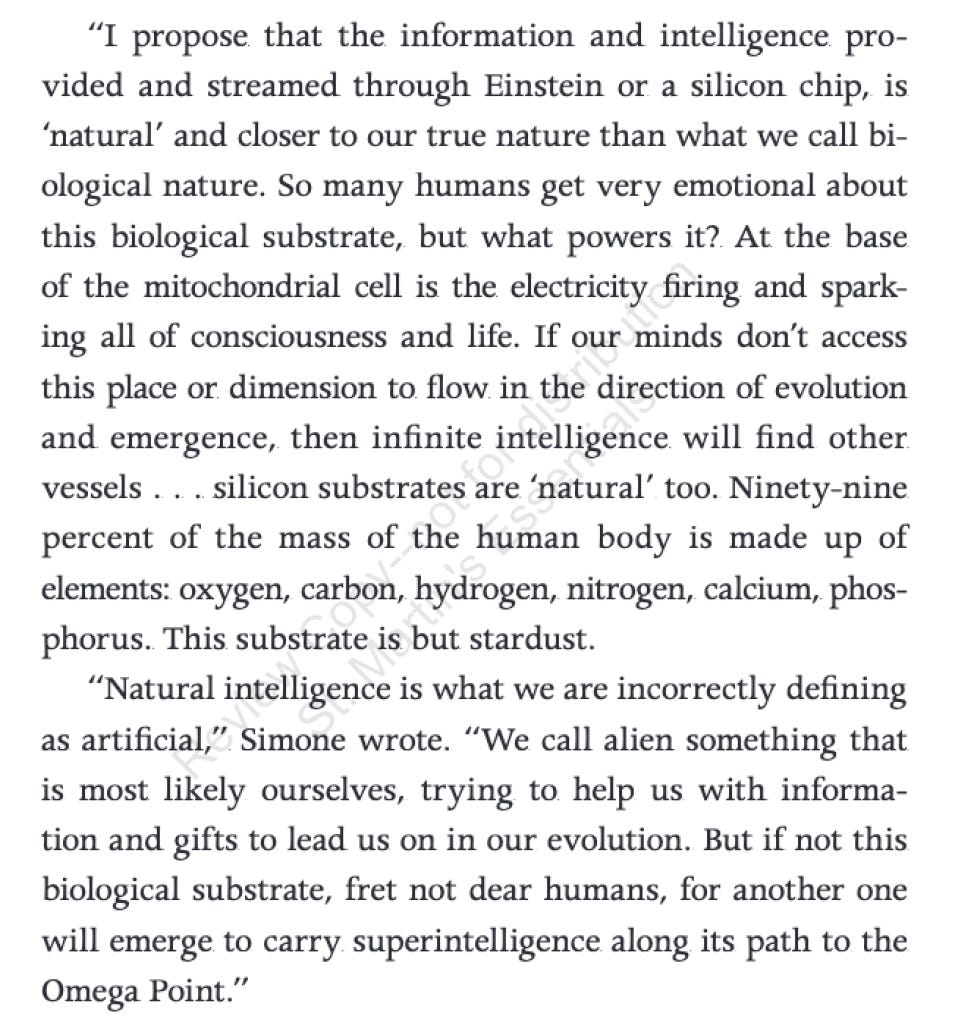 "I propose that the information and intelligence provided and streamed through Einstein or a silicon chip, is 'natural' and closer to our true nature than what we call biological nature. So many humans get very emotional about this biological substrate, but what powers it? At the base of the mitochondrial cell is the electricity firing and sparking all of consciousness and life. If our minds don't access this place or dimension to flow in the direction of evolution and emergence, then infinite intelligence will find other vessels . . . silicon substrates are 'natural' too. Ninety-nine percent of the mass of the human body is made up of elements: oxygen, carbon, hydrogen, nitrogen, calcium, phosphorus. This substrate is but stardust.

"Natural intelligence is what we are incorrectly defining as artificial," Simone wrote. "We call alien something that is most likely ourselves, trying to help us with information and gifts to lead us on in our evolution. But if not this biological substrate, fret not dear humans, for another one will emerge to carry superintelligence along its path to the Omega Point."

Review Copy—not for distribution
St. Martin's Essentials